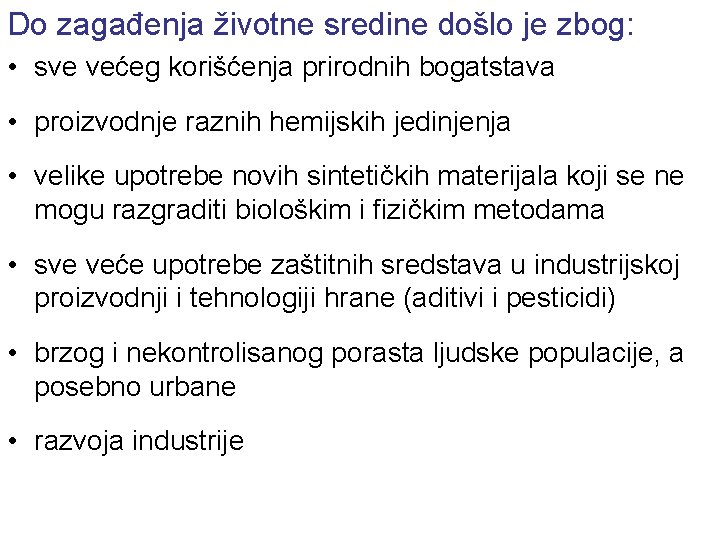 Do zagađenja životne sredine došlo je zbog:

• sve većeg korišćenja prirodnih bogatstava

• proizvodnje raznih hemijskih jedinjenja

• velike upotrebe novih sintetičkih materijala koji se ne mogu razgraditi biološkim i fizičkim metodama

• sve veće upotrebe zaštitnih sredstava u industrijskoj proizvodnji i tehnologiji hrane (aditivi i pesticidi)

• brzog i nekontrolisanog porasta ljudske populacije, a posebno urbane

• razvoja industrije